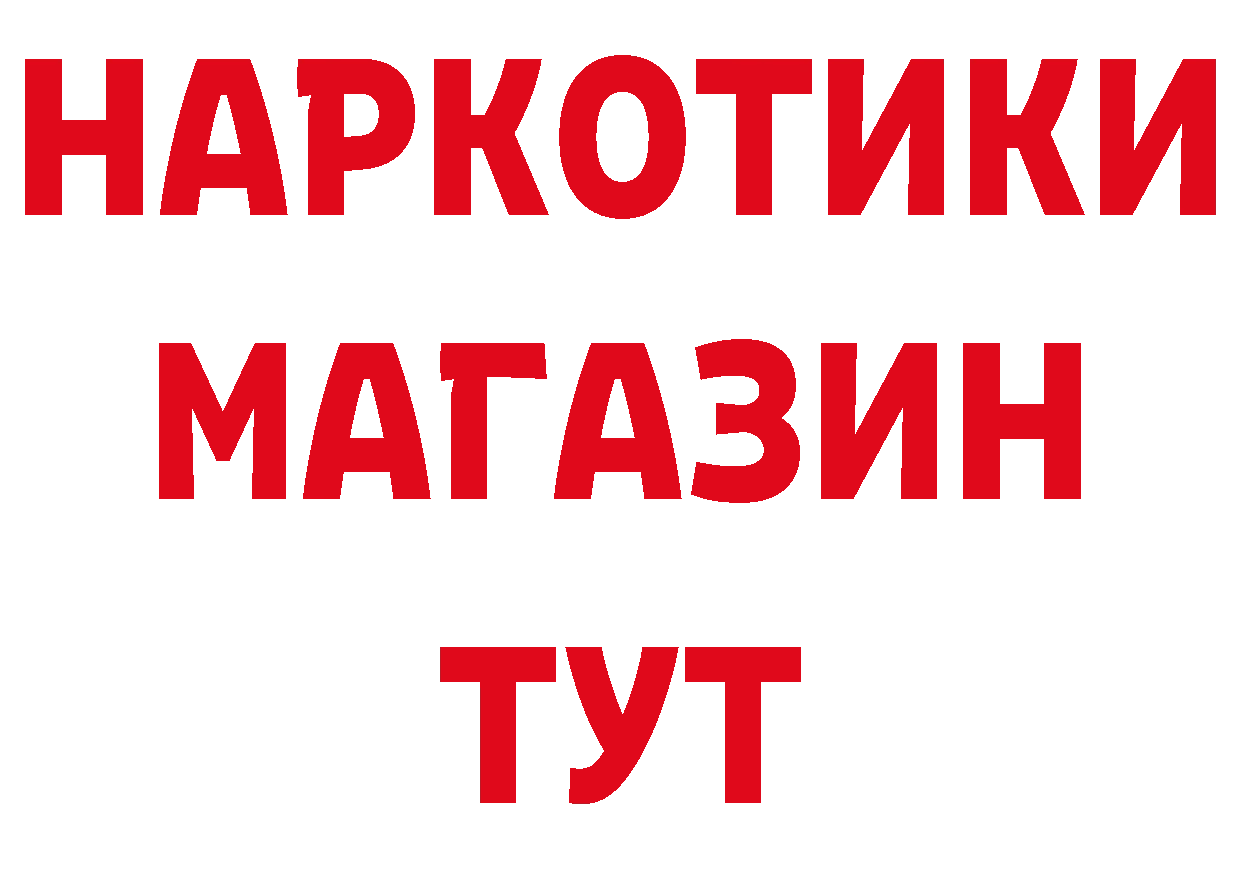 НАРКОТИКИ
МАГАЗИН
ТУТ